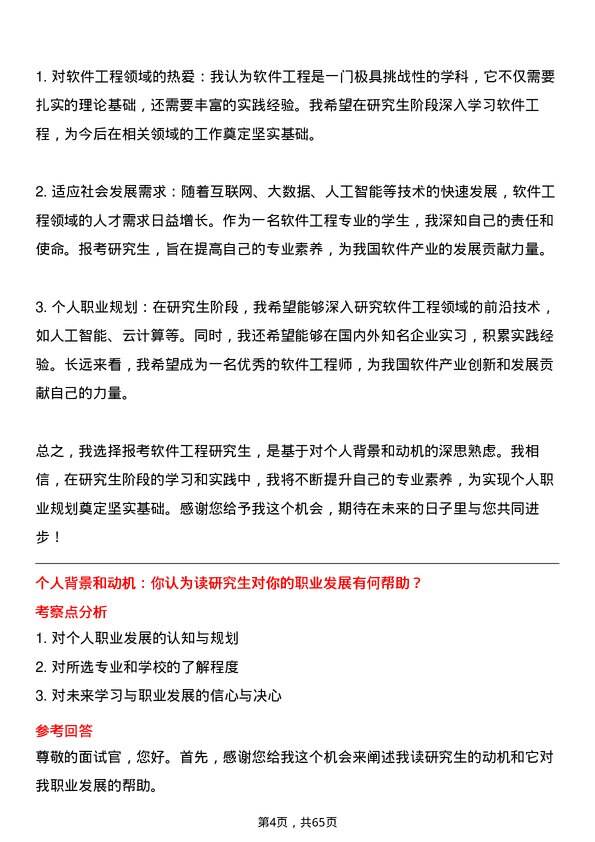 1. 对软件工程领域的热爱：我认为软件工程是一门极具挑战性的学科，它不仅需要扎实的理论基础，还需要丰富的实践经验。我希望在研究生阶段深入学习软件工程，为今后在相关领域的工作奠定坚实基础。

2. 适应社会发展需求：随着互联网、大数据、人工智能等技术的快速发展，软件工程领域的人才需求日益增长。作为一名软件工程专业的学生，我深知自己的责任和使命。报考研究生，旨在提高自己的专业素养，为我国软件产业的发展贡献力量。

3. 个人职业规划：在研究生阶段，我希望能够深入研究软件工程领域的前沿技术，如人工智能、云计算等。同时，我还希望能够在国内外知名企业实习，积累实践经验。长远来看，我希望成为一名优秀的软件工程师，为我国软件产业创新和发展贡献自己的力量。

总之，我选择报考软件工程研究生，是基于对个人背景和动机的深思熟虑。我相信，在研究生阶段的学习和实践中，我将不断提升自己的专业素养，为实现个人职业规划奠定坚实基础。感谢您给予我这个机会，期待在未来的日子里与您共同进步！

个人背景和动机：你认为读研究生对你的职业发展有何帮助？

考察点分析

1. 对个人职业发展的认知与规划
2. 对所选专业和学校的了解程度
3. 对未来学习与职业发展的信心与决心

参考回答

尊敬的面试官，您好。首先，感谢您给我这个机会来阐述我读研究生的动机和它对我职业发展的帮助。

第4页，共65页